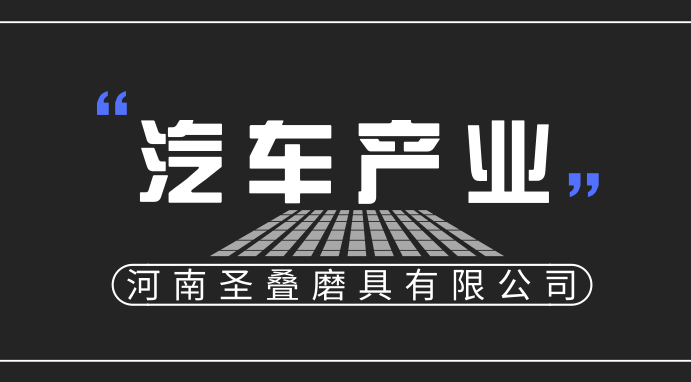 “汽车产业”

河南圣叠磨具有限公司